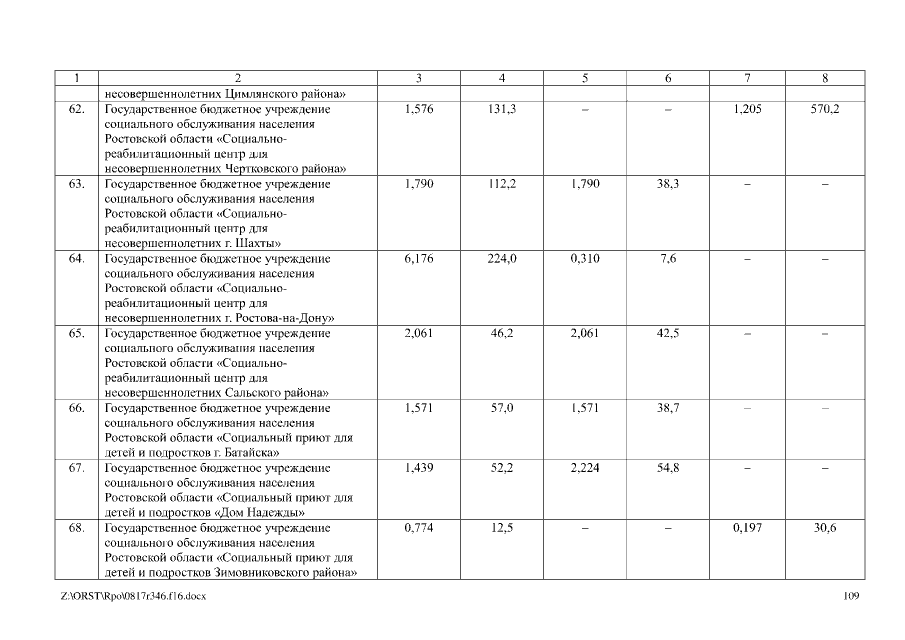 | 1 | 2 | 3 | 4 | 5 | 6 | 7 | 8 |
|---|---|---|---|---|---|---|---|
| | несовершеннолетних Цимлянского района» | | | | | | |
| 62. | Государственное бюджетное учреждение социального обслуживания населения Ростовской области «Социально-реабилитационный центр для несовершеннолетних Чертковского района» | 1,576 | 131,3 | – | – | 1,205 | 570,2 |
| 63. | Государственное бюджетное учреждение социального обслуживания населения Ростовской области «Социально-реабилитационный центр для несовершеннолетних г. Шахты» | 1,790 | 112,2 | 1,790 | 38,3 | – | – |
| 64. | Государственное бюджетное учреждение социального обслуживания населения Ростовской области «Социально-реабилитационный центр для несовершеннолетних г. Ростова-на-Дону» | 6,176 | 224,0 | 0,310 | 7,6 | – | – |
| 65. | Государственное бюджетное учреждение социального обслуживания населения Ростовской области «Социально-реабилитационный центр для несовершеннолетних Сальского района» | 2,061 | 46,2 | 2,061 | 42,5 | – | – |
| 66. | Государственное бюджетное учреждение социального обслуживания населения Ростовской области «Социальный приют для детей и подростков г. Батайска» | 1,571 | 57,0 | 1,571 | 38,7 | – | – |
| 67. | Государственное бюджетное учреждение социального обслуживания населения Ростовской области «Социальный приют для детей и подростков «Дом Надежды» | 1,439 | 52,2 | 2,224 | 54,8 | – | – |
| 68. | Государственное бюджетное учреждение социального обслуживания населения Ростовской области «Социальный приют для детей и подростков Зимовниковского района» | 0,774 | 12,5 | – | – | 0,197 | 30,6 |

Z:\ORST\Rpo\0817r346.f16.docx 109